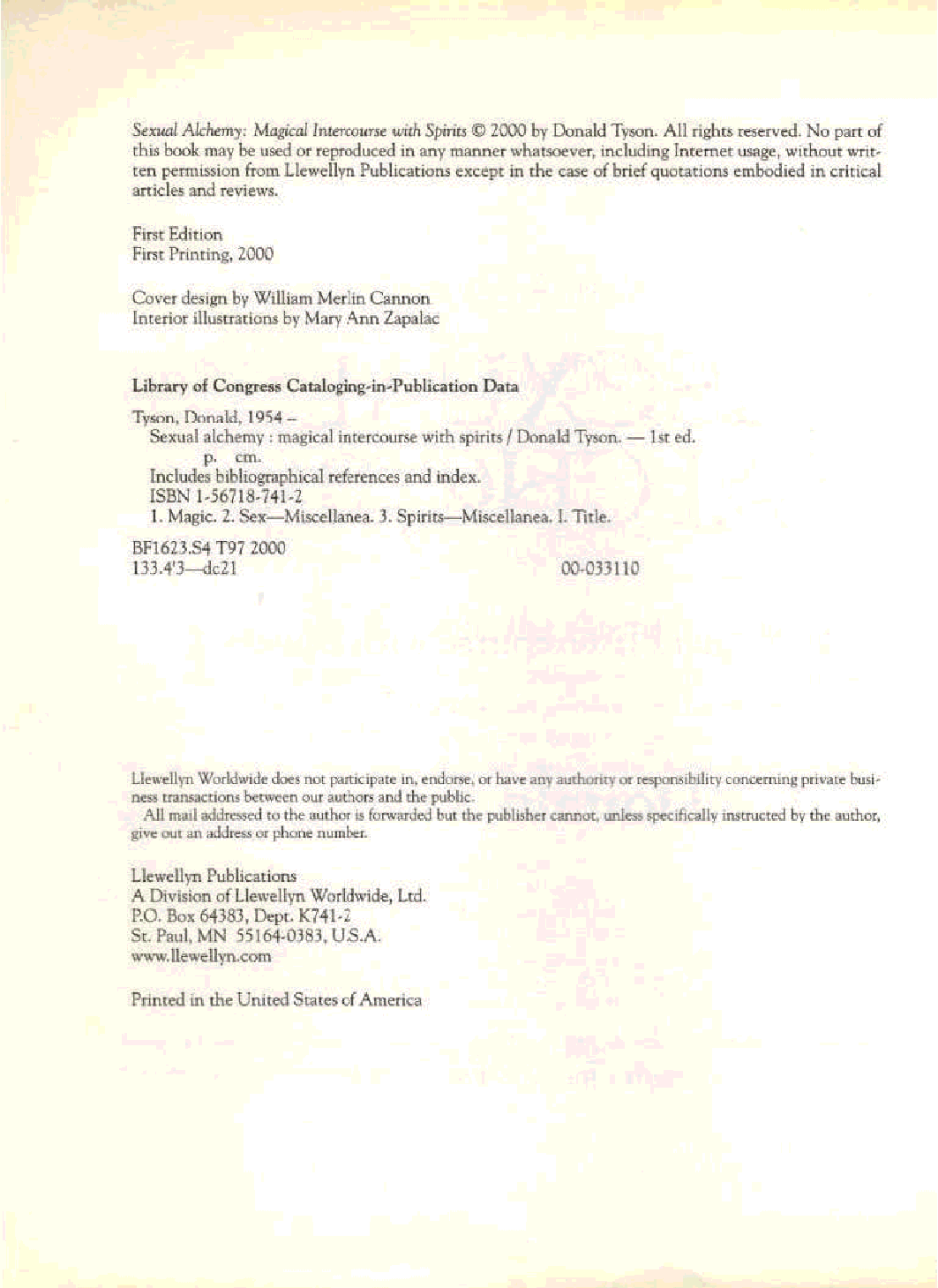 Sexual Alchemy: Magical Intercourse with Spirits © 2000 by Donald Tyson. All rights reserved. No part of this book may be used or reproduced in any manner whatsoever, including Internet usage, without written permission from Llewellyn Publications except in the case of brief quotations embodied in critical articles and reviews.

First Edition
First Printing, 2000

Cover design by William Merlin Cannon
Interior illustrations by Mary Ann Zapalac

Library of Congress Cataloging-in-Publication Data

Tyson, Donald, 1954 –
Sexual alchemy : magical intercourse with spirits / Donald Tyson. — 1st ed.
p. cm.
Includes bibliographical references and index.
ISBN 1-56718-741-2
1. Magic. 2. Sex—Miscellanea. 3. Spirits—Miscellanea. I. Title.

BF1623.S4 T97 2000
133.4'3—dc21 00-033110

Llewellyn Worldwide does not participate in, endorse, or have any authority or responsibility concerning private business transactions between our authors and the public.
All mail addressed to the author is forwarded but the publisher cannot, unless specifically instructed by the author, give out an address or phone number.

Llewellyn Publications
A Division of Llewellyn Worldwide, Ltd.
P.O. Box 64383, Dept. K741-2
St. Paul, MN 55164-0383, U.S.A.
www.llewellyn.com

Printed in the United States of America